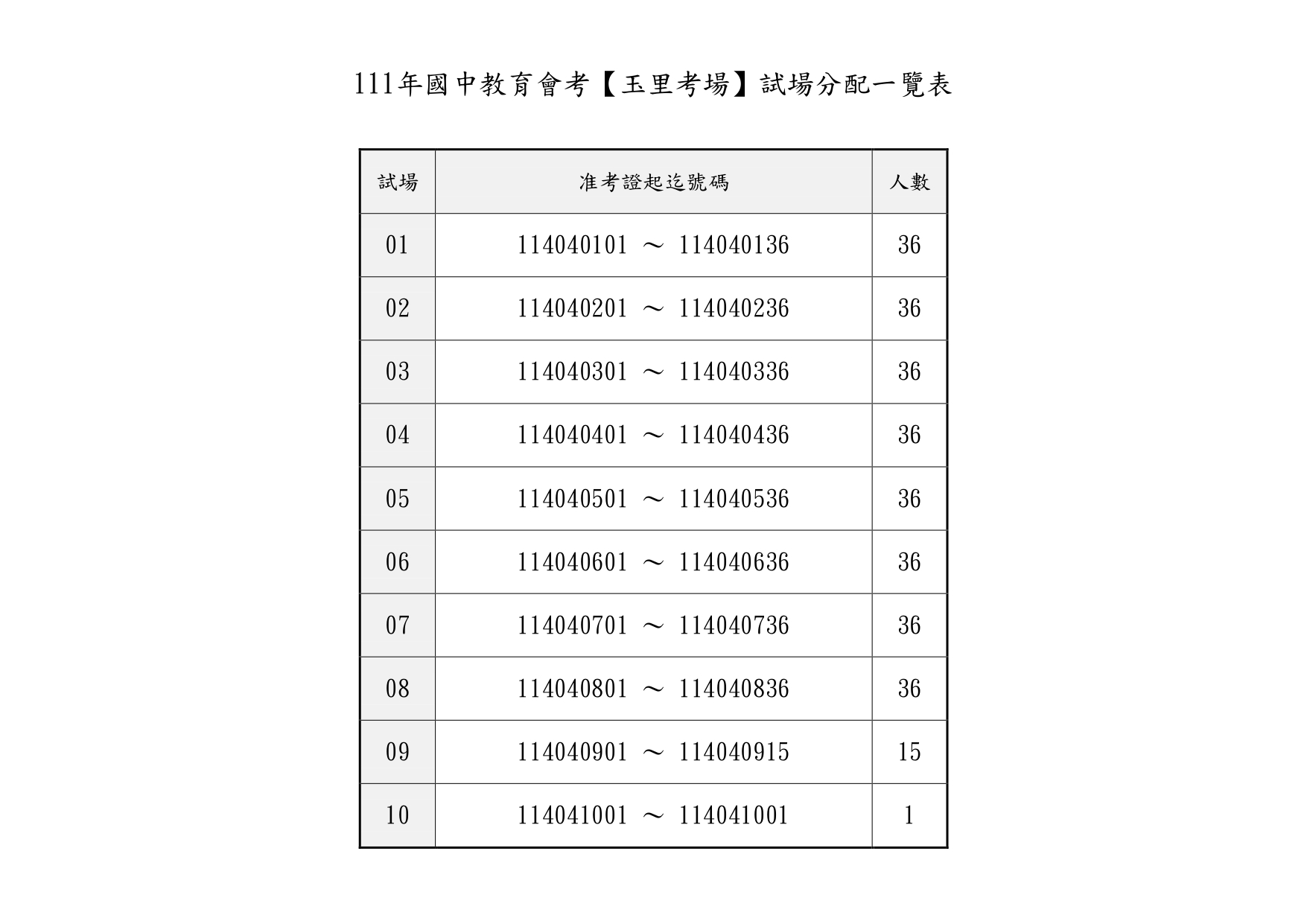 111年國中教育會考【玉里考場】試場分配一覽表

| 試場 | 准考證起迄號碼 | 人數 |
|---|---|---|
| 01 | 114040101 ～ 114040136 | 36 |
| 02 | 114040201 ～ 114040236 | 36 |
| 03 | 114040301 ～ 114040336 | 36 |
| 04 | 114040401 ～ 114040436 | 36 |
| 05 | 114040501 ～ 114040536 | 36 |
| 06 | 114040601 ～ 114040636 | 36 |
| 07 | 114040701 ～ 114040736 | 36 |
| 08 | 114040801 ～ 114040836 | 36 |
| 09 | 114040901 ～ 114040915 | 15 |
| 10 | 114041001 ～ 114041001 | 1 |